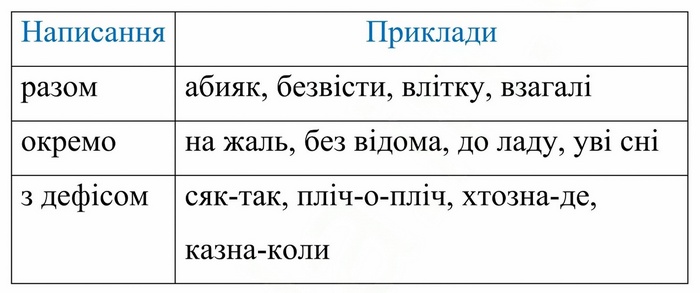 | Написання | Приклади |
|---|---|
| разом | абияк, безвісти, влітку, взагалі |
| окремо | на жаль, без відома, до ладу, уві сні |
| з дефісом | сяк-так, пліч-о-пліч, хтозна-де, казна-коли |